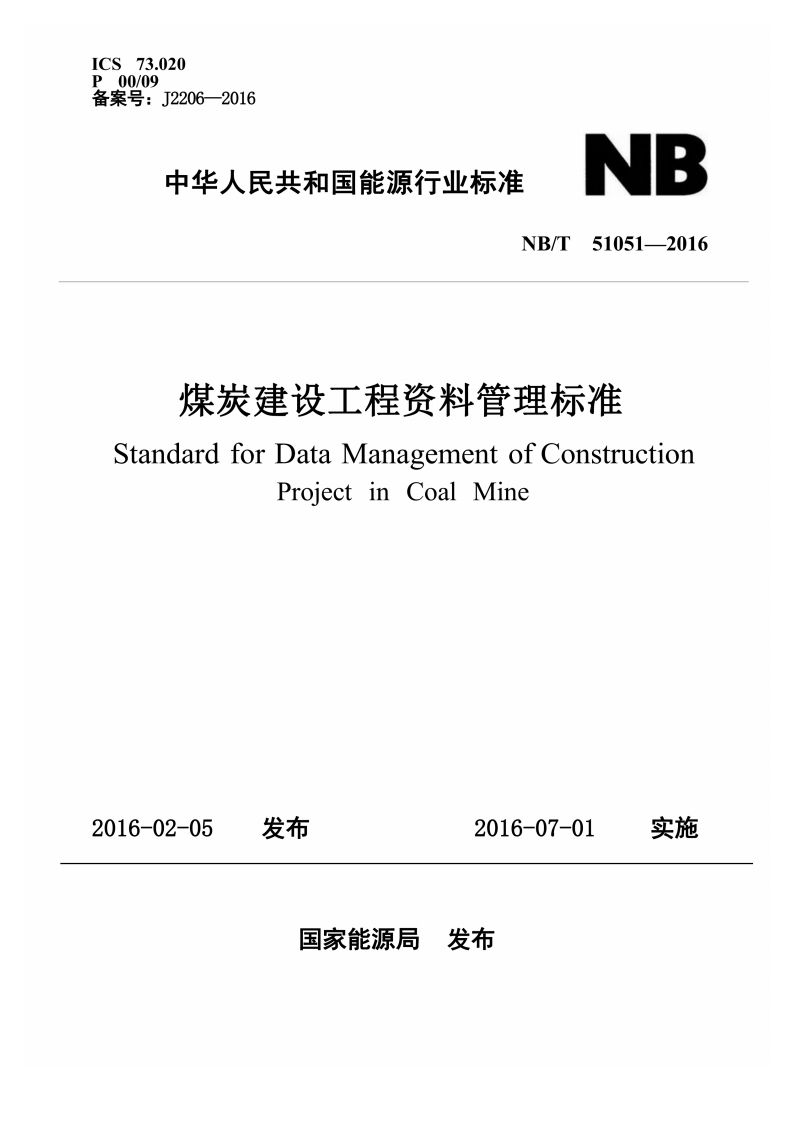 ICS 73.020
P 00/09
备案号：J2206—2016

中华人民共和国能源行业标准

NB

NB/T 51051—2016

煤炭建设工程资料管理标准

Standard for Data Management of Construction Project in Coal Mine

2016-02-05 发布 2016-07-01 实施

国家能源局 发布